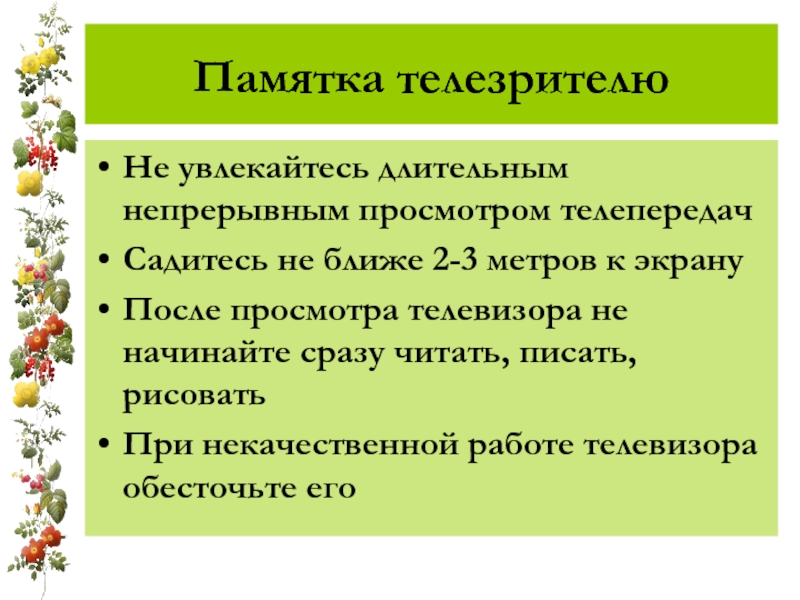 Памятка телезрителю

• Не увлекайтесь длительным непрерывным просмотром телепередач
• Садитесь не ближе 2-3 метров к экрану
• После просмотра телевизора не начинайте сразу читать, писать, рисовать
• При некачественной работе телевизора обесточьте его